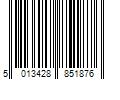 5 013428 851876